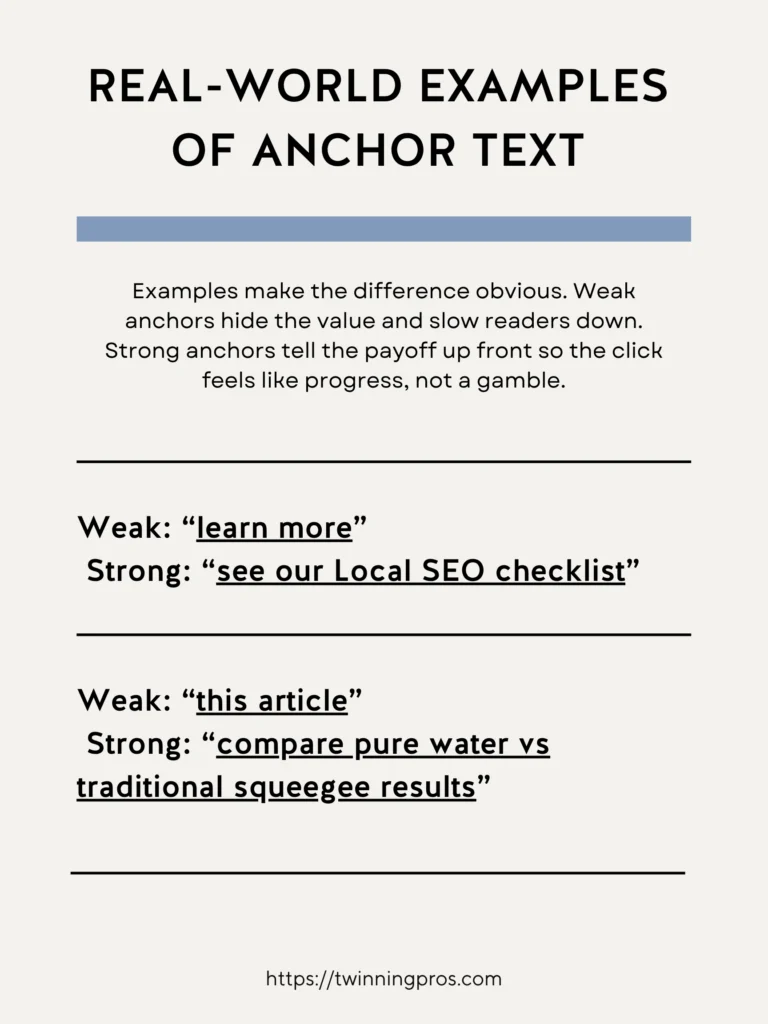 REAL-WORLD EXAMPLES OF ANCHOR TEXT

Examples make the difference obvious. Weak anchors hide the value and slow readers down. Strong anchors tell the payoff up front so the click feels like progress, not a gamble.

Weak: “learn more”
Strong: “see our Local SEO checklist”

Weak: “this article”
Strong: “compare pure water vs traditional squeegee results”

https://twinningpros.com